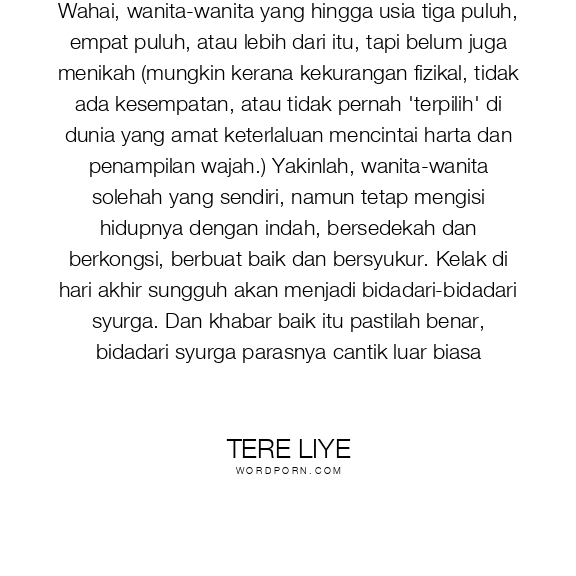 Wahai, wanita-wanita yang hingga usia tiga puluh, empat puluh, atau lebih dari itu, tapi belum juga menikah (mungkin kerana kekurangan fizikal, tidak ada kesempatan, atau tidak pernah 'terpilih' di dunia yang amat keterlaluan mencintai harta dan penampilan wajah.) Yakinlah, wanita-wanita solehah yang sendiri, namun tetap mengisi hidupnya dengan indah, bersedekah dan berkongsi, berbuat baik dan bersyukur. Kelak di hari akhir sungguh akan menjadi bidadari-bidadari syurga. Dan khabar baik itu pastilah benar, bidadari syurga parasnya cantik luar biasa

TERE LIYE
WORDPORN.COM